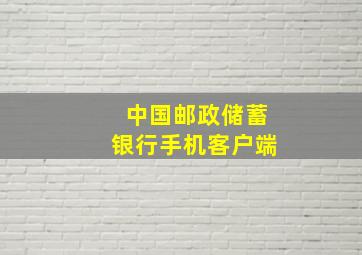 中国邮政储蓄
银行手机客户端